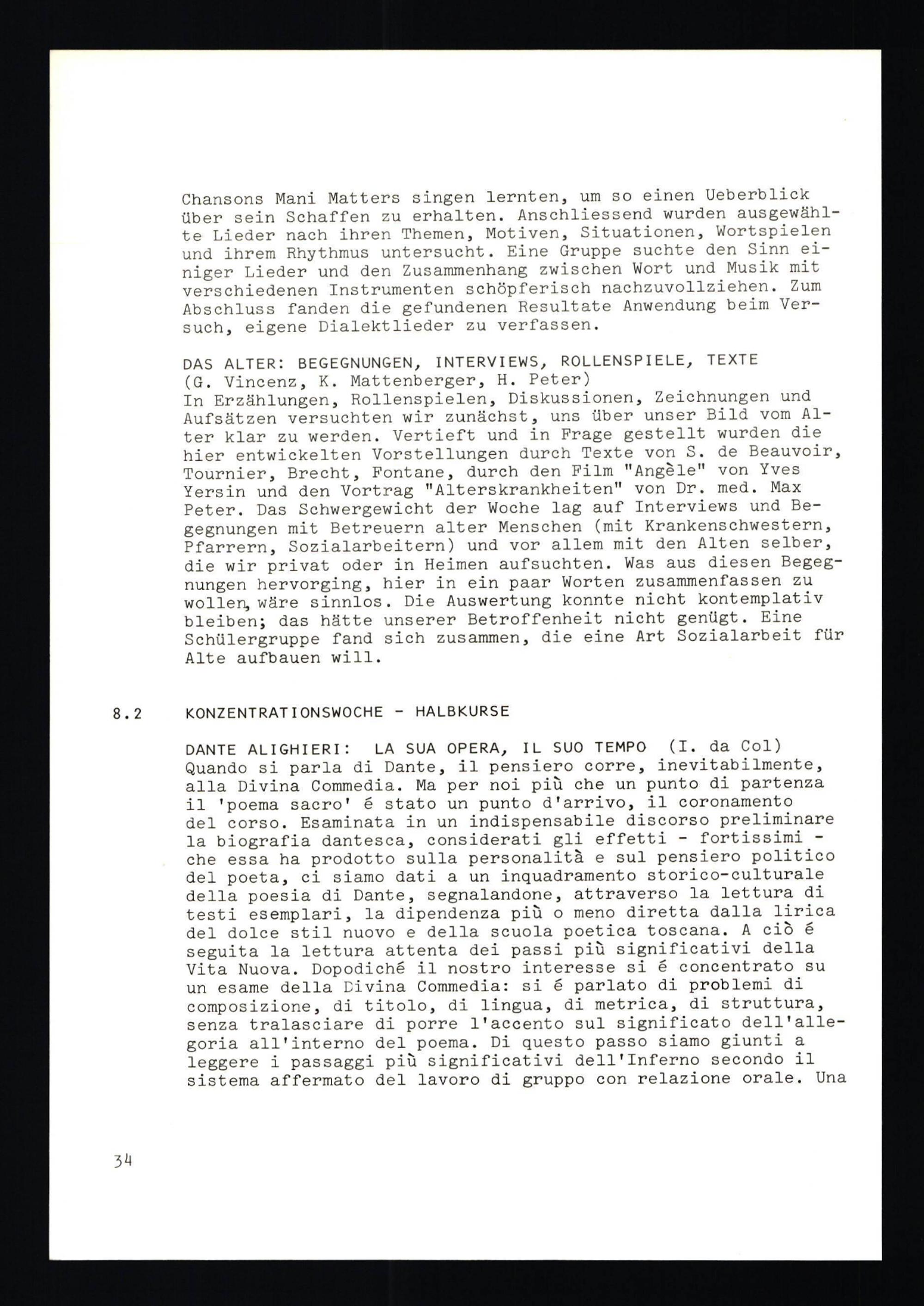 Chansons Mani Matters singen lernten, um so einen Ueberblick über sein Schaffen zu erhalten. Anschliessend wurden ausgewählte Lieder nach ihren Themen, Motiven, Situationen, Wortspielen und ihrem Rhythmus untersucht. Eine Gruppe suchte den Sinn einiger Lieder und den Zusammenhang zwischen Wort und Musik mit verschiedenen Instrumenten schöpferisch nachzuvollziehen. Zum Abschluss fanden die gefundenen Resultate Anwendung beim Versuch, eigene Dialektlieder zu verfassen.

DAS ALTER: BEGEGNUNGEN, INTERVIEWS, ROLLENSPIELE, TEXTE
(G. Vincenz, K. Mattenberger, H. Peter)
In Erzählungen, Rollenspielen, Diskussionen, Zeichnungen und Aufsätzen versuchten wir zunächst, uns über unser Bild vom Alter klar zu werden. Vertieft und in Frage gestellt wurden die hier entwickelten Vorstellungen durch Texte von S. de Beauvoir, Tournier, Brecht, Fontane, durch den Film "Angèle" von Yves Yersin und den Vortrag "Alterskrankheiten" von Dr. med. Max Peter. Das Schwergewicht der Woche lag auf Interviews und Begegnungen mit Betreuern alter Menschen (mit Krankenschwestern, Pfarrern, Sozialarbeitern) und vor allem mit den Alten selber, die wir privat oder in Heimen aufsuchten. Was aus diesen Begegnungen hervorging, hier in ein paar Worten zusammenfassen zu wollen, wäre sinnlos. Die Auswertung konnte nicht kontemplativ bleiben; das hätte unserer Betroffenheit nicht genügt. Eine Schülergruppe fand sich zusammen, die eine Art Sozialarbeit für Alte aufbauen will.

8.2 KONZENTRATIONSWOCHE - HALBKURSE

DANTE ALIGHIERI: LA SUA OPERA, IL SUO TEMPO (I. da Col)
Quando si parla di Dante, il pensiero corre, inevitabilmente, alla Divina Commedia. Ma per noi più che un punto di partenza il 'poema sacro' é stato un punto d'arrivo, il coronamento del corso. Esaminata in un indispensabile discorso preliminare la biografia dantesca, considerati gli effetti - fortissimi - che essa ha prodotto sulla personalità e sul pensiero politico del poeta, ci siamo dati a un inquadramento storico-culturale della poesia di Dante, segnalandone, attraverso la lettura di testi esemplari, la dipendenza più o meno diretta dalla lirica del dolce stil nuovo e della scuola poetica toscana. A ciò é seguita la lettura attenta dei passi più significativi della Vita Nuova. Dopodiché il nostro interesse si é concentrato su un esame della Divina Commedia: si é parlato di problemi di composizione, di titolo, di lingua, di metrica, di struttura, senza tralasciare di porre l'accento sul significato dell'allegoria all'interno del poema. Di questo passo siamo giunti a leggere i passaggi più significativi dell'Inferno secondo il sistema affermato del lavoro di gruppo con relazione orale. Una

34